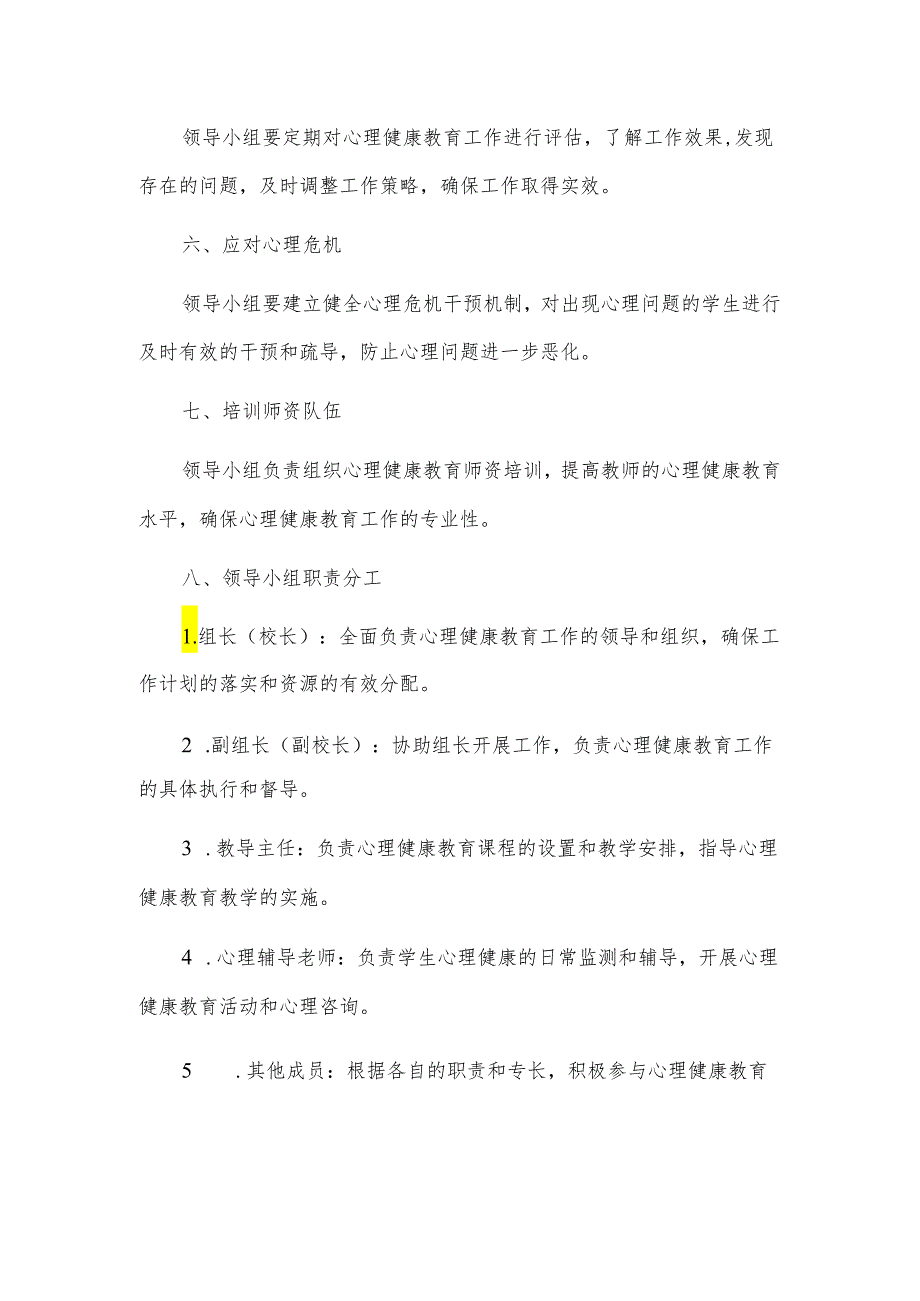 领导小组要定期对心理健康教育工作进行评估，了解工作效果,发现存在的问题，及时调整工作策略，确保工作取得实效。

六、应对心理危机

领导小组要建立健全心理危机干预机制，对出现心理问题的学生进行及时有效的干预和疏导，防止心理问题进一步恶化。

七、培训师资队伍

领导小组负责组织心理健康教育师资培训，提高教师的心理健康教育水平，确保心理健康教育工作的专业性。

八、领导小组职责分工

1.组长（校长）：全面负责心理健康教育工作的领导和组织，确保工作计划的落实和资源的有效分配。

2 .副组长（副校长）：协助组长开展工作，负责心理健康教育工作的具体执行和督导。

3 .教导主任：负责心理健康教育课程的设置和教学安排，指导心理健康教育教学的实施。

4 .心理辅导老师：负责学生心理健康的日常监测和辅导，开展心理健康教育活动和心理咨询。

5 .其他成员：根据各自的职责和专长，积极参与心理健康教育